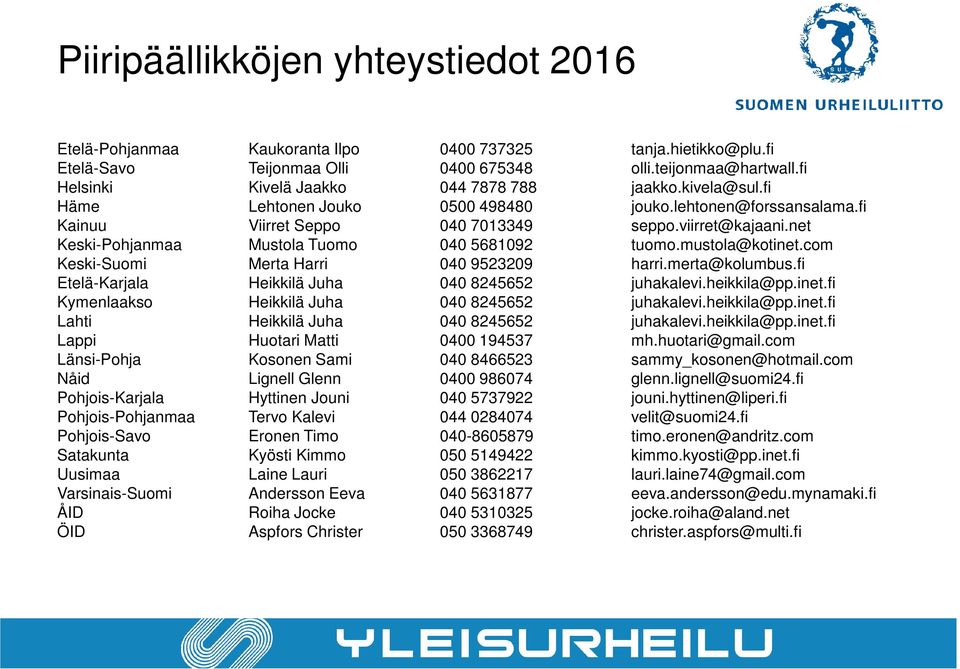 Piiripäällikköjen yhteystiedot 2016

SUL

SUOMEN URHEILULIITTO

| | | | |
|---|---|---|---|
| Etelä-Pohjanmaa | Kaukoranta Ilpo | 0400 737325 | tanja.hietikko@plu.fi |
| Etelä-Savo | Teijonmaa Olli | 0400 675348 | olli.teijonmaa@hartwall.fi |
| Helsinki | Kivelä Jaakko | 044 7878 788 | jaakko.kivela@sul.fi |
| Häme | Lehtonen Jouko | 0500 498480 | jouko.lehtonen@forssansalama.fi |
| Kainuu | Viirret Seppo | 040 7013349 | seppo.viirret@kajaani.net |
| Keski-Pohjanmaa | Mustola Tuomo | 040 5681092 | tuomo.mustola@kotinet.com |
| Keski-Suomi | Merta Harri | 040 9523209 | harri.merta@kolumbus.fi |
| Etelä-Karjala | Heikkilä Juha | 040 8245652 | juhakalevi.heikkila@pp.inet.fi |
| Kymenlaakso | Heikkilä Juha | 040 8245652 | juhakalevi.heikkila@pp.inet.fi |
| Lahti | Heikkilä Juha | 040 8245652 | juhakalevi.heikkila@pp.inet.fi |
| Lappi | Huotari Matti | 0400 194537 | mh.huotari@gmail.com |
| Länsi-Pohja | Kosonen Sami | 040 8466523 | sammy_kosonen@hotmail.com |
| Nåid | Lignell Glenn | 0400 986074 | glenn.lignell@suomi24.fi |
| Pohjois-Karjala | Hyttinen Jouni | 040 5737922 | jouni.hyttinen@liperi.fi |
| Pohjois-Pohjanmaa | Tervo Kalevi | 044 0284074 | velit@suomi24.fi |
| Pohjois-Savo | Eronen Timo | 040-8605879 | timo.eronen@andritz.com |
| Satakunta | Kyösti Kimmo | 050 5149422 | kimmo.kyosti@pp.inet.fi |
| Uusimaa | Laine Lauri | 050 3862217 | lauri.laine74@gmail.com |
| Varsinais-Suomi | Andersson Eeva | 040 5631877 | eeva.andersson@edu.mynamaki.fi |
| ÅID | Roiha Jocke | 040 5310325 | jocke.roiha@aland.net |
| ÖID | Aspfors Christer | 050 3368749 | christer.aspfors@multi.fi |

YLEISURHEILU